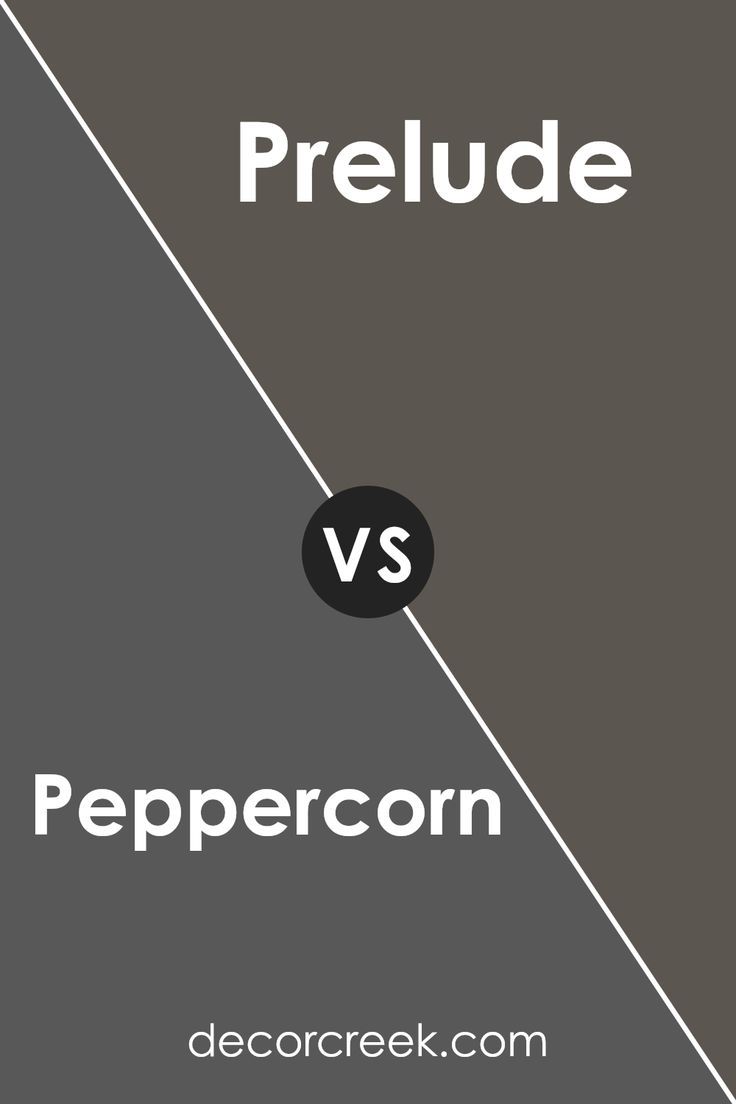 Prelude

VS

Peppercorn

decorcreek.com